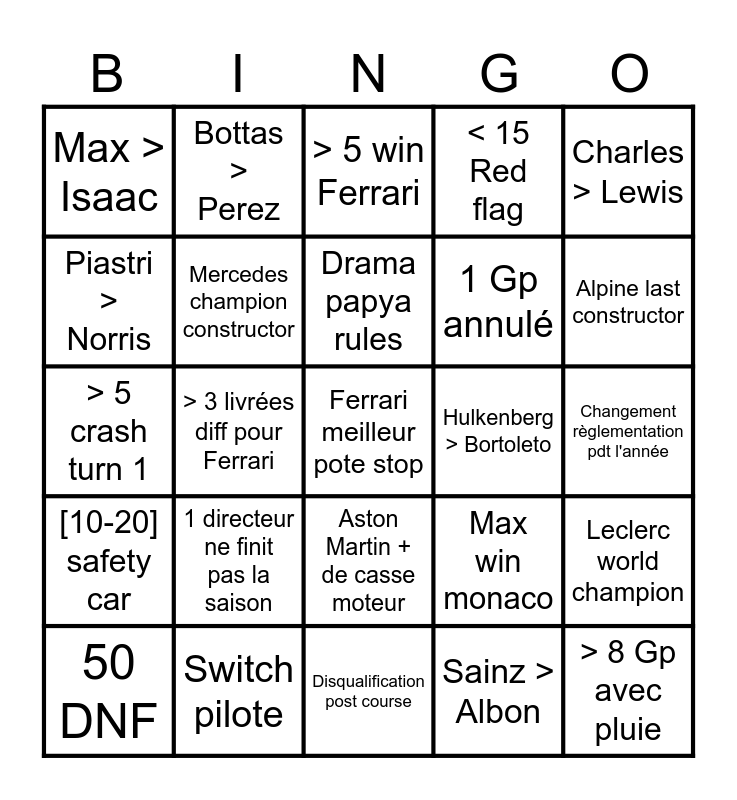 | B | I | N | G | O |
|---|---|---|---|---|
| Max > Isaac | Bottas > Perez | > 5 win Ferrari | < 15 Red flag | Charles > Lewis |
| Piastri > Norris | Mercedes champion constructor | Drama papya rules | 1 Gp annulé | Alpine last constructor |
| > 5 crash turn 1 | > 3 livrées diff pour Ferrari | Ferrari meilleur pote stop | Hulkenberg > Bortoleto | Changement règlementation pdt l'année |
| [10-20] safety car | 1 directeur ne finit pas la saison | Aston Martin + de casse moteur | Max win monaco | Leclerc world champion |
| 50 DNF | Switch pilote | Disqualification post course | Sainz > Albon | > 8 Gp avec pluie |